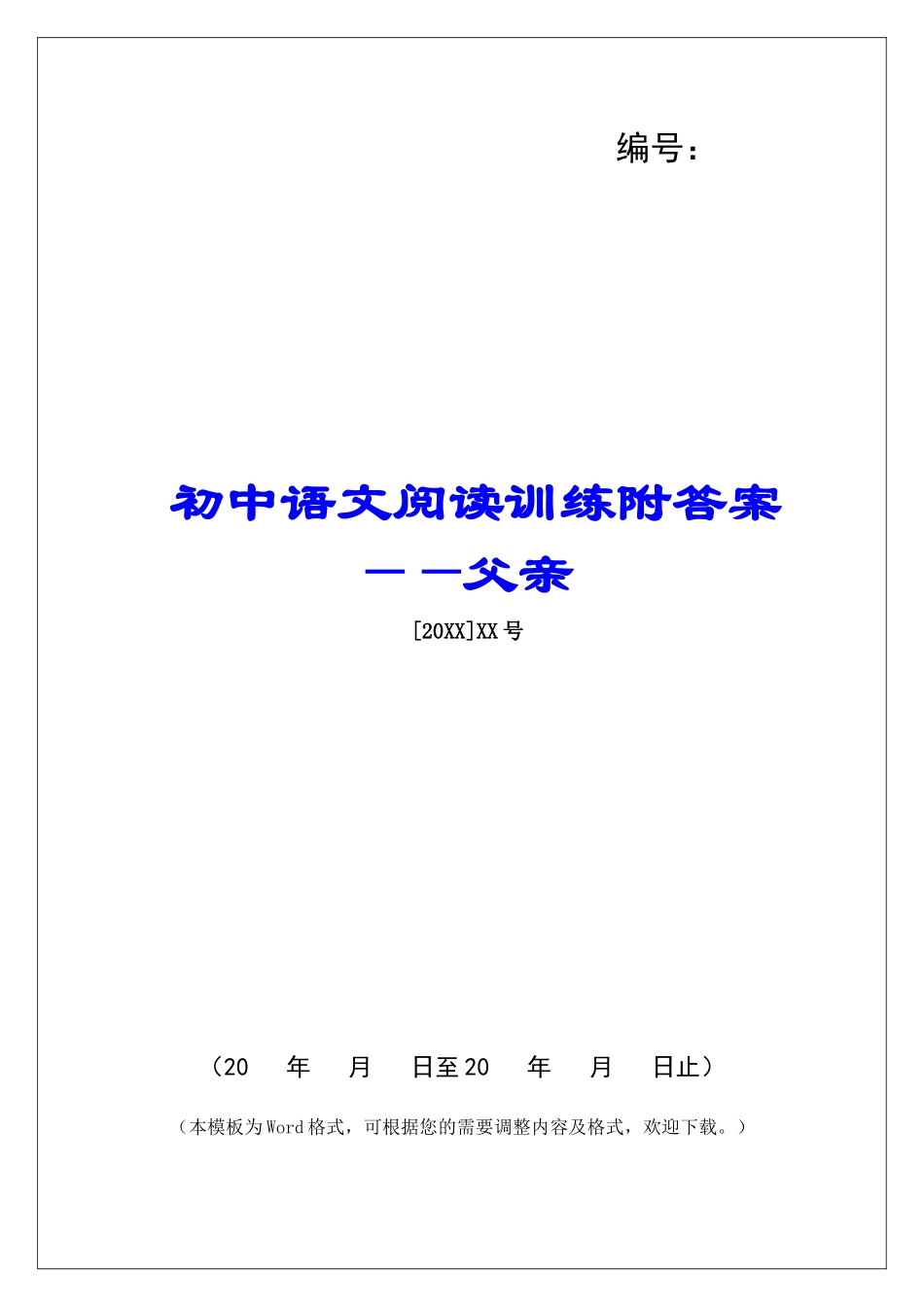 编号：

初中语文阅读训练附答案——父亲

[20XX]XX号

（20　年　月　日至20　年　月　日止）

（本模板为Word格式，可根据您的需要调整内容及格式，欢迎下载。）